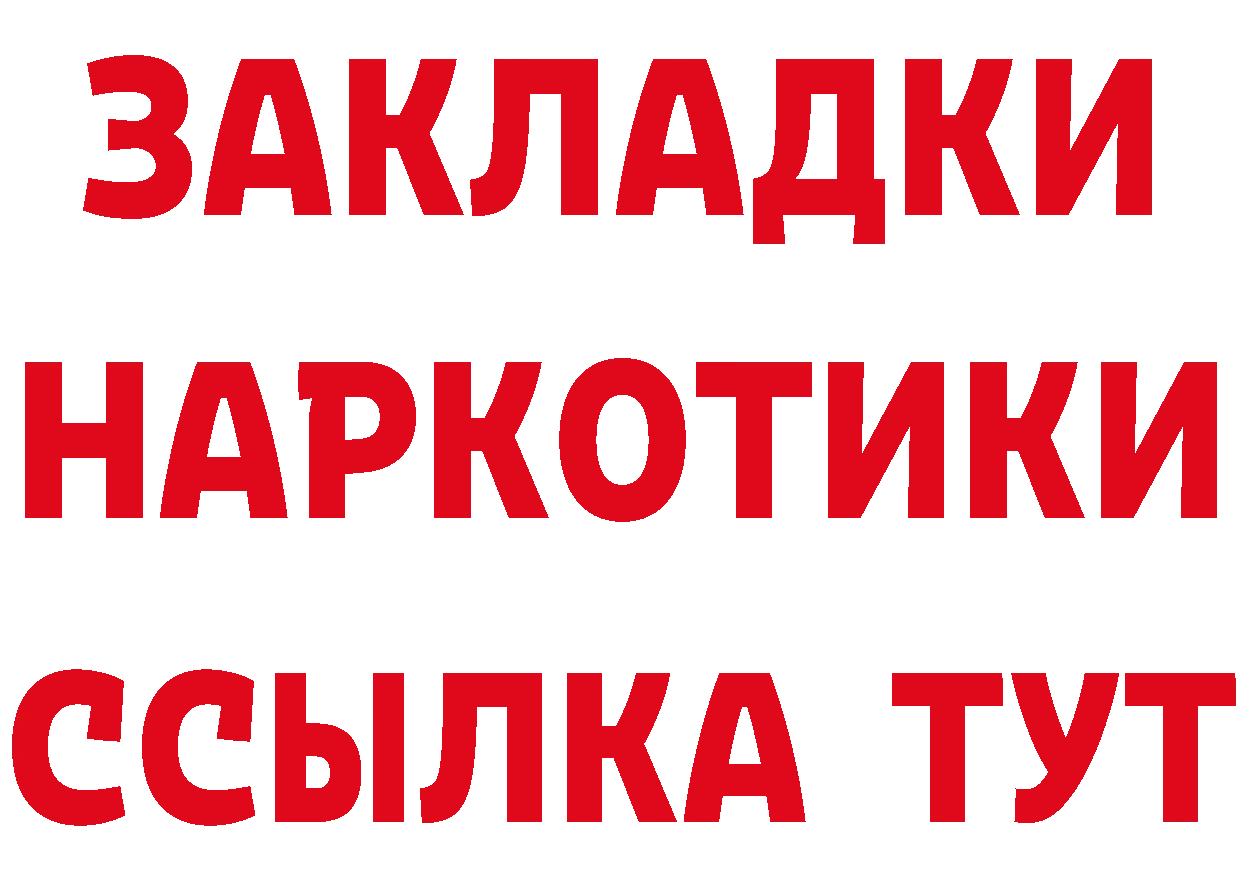 ЗАКЛАДКИ НАРКОТИКИ ССЫЛКА ТУТ